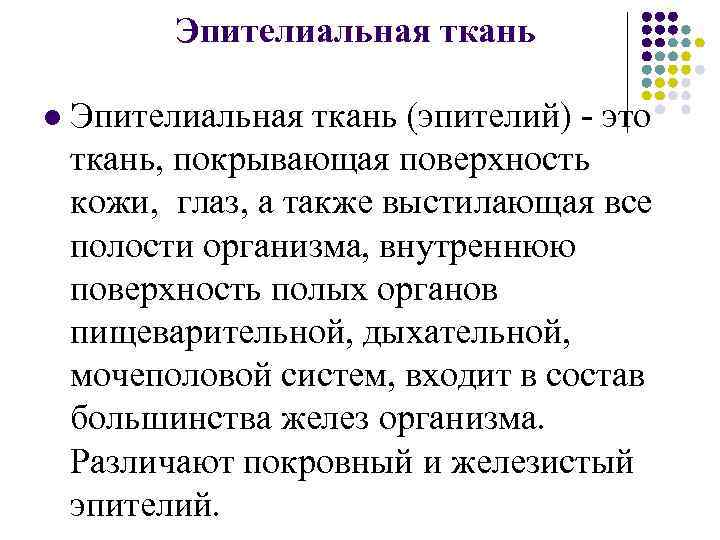 Эпителиальная ткань

• Эпителиальная ткань (эпителий) - это ткань, покрывающая поверхность кожи,  глаз, а также выстилающая все полости организма, внутреннюю поверхность полых органов пищеварительной, дыхательной, мочеполовой систем, входит в состав большинства желез организма. Различают покровный и железистый эпителий.